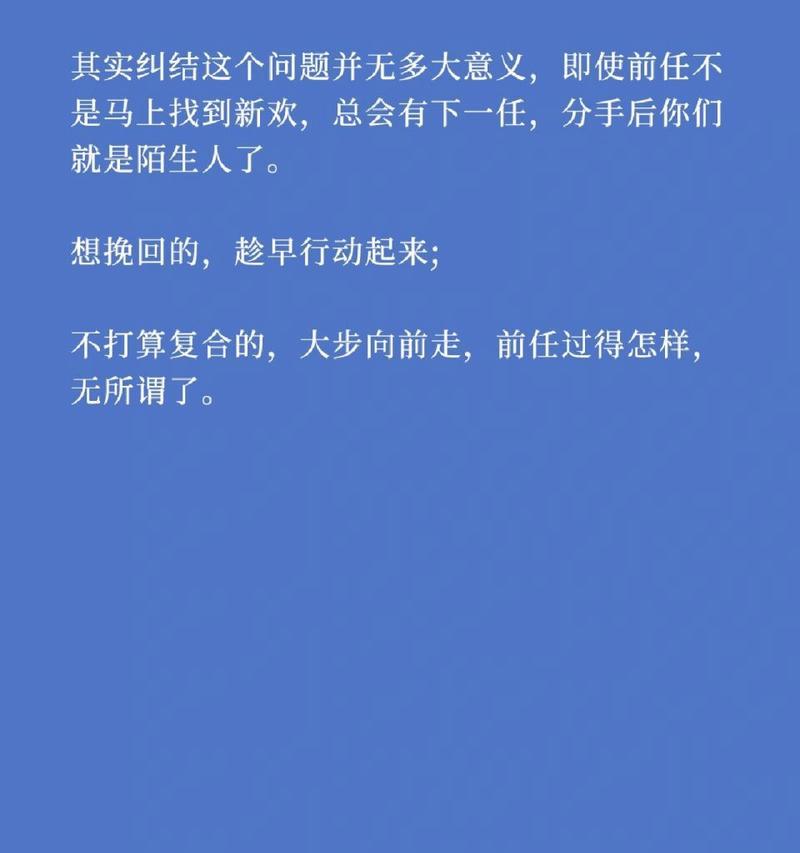 其实纠结这个问题并无多大意义，即使前任不是马上找到新欢，总会有下一任，分手后你们就是陌生人了。

想挽回的，趁早行动起来;

不打算复合的，大步向前走，前任过得怎样，无所谓了。